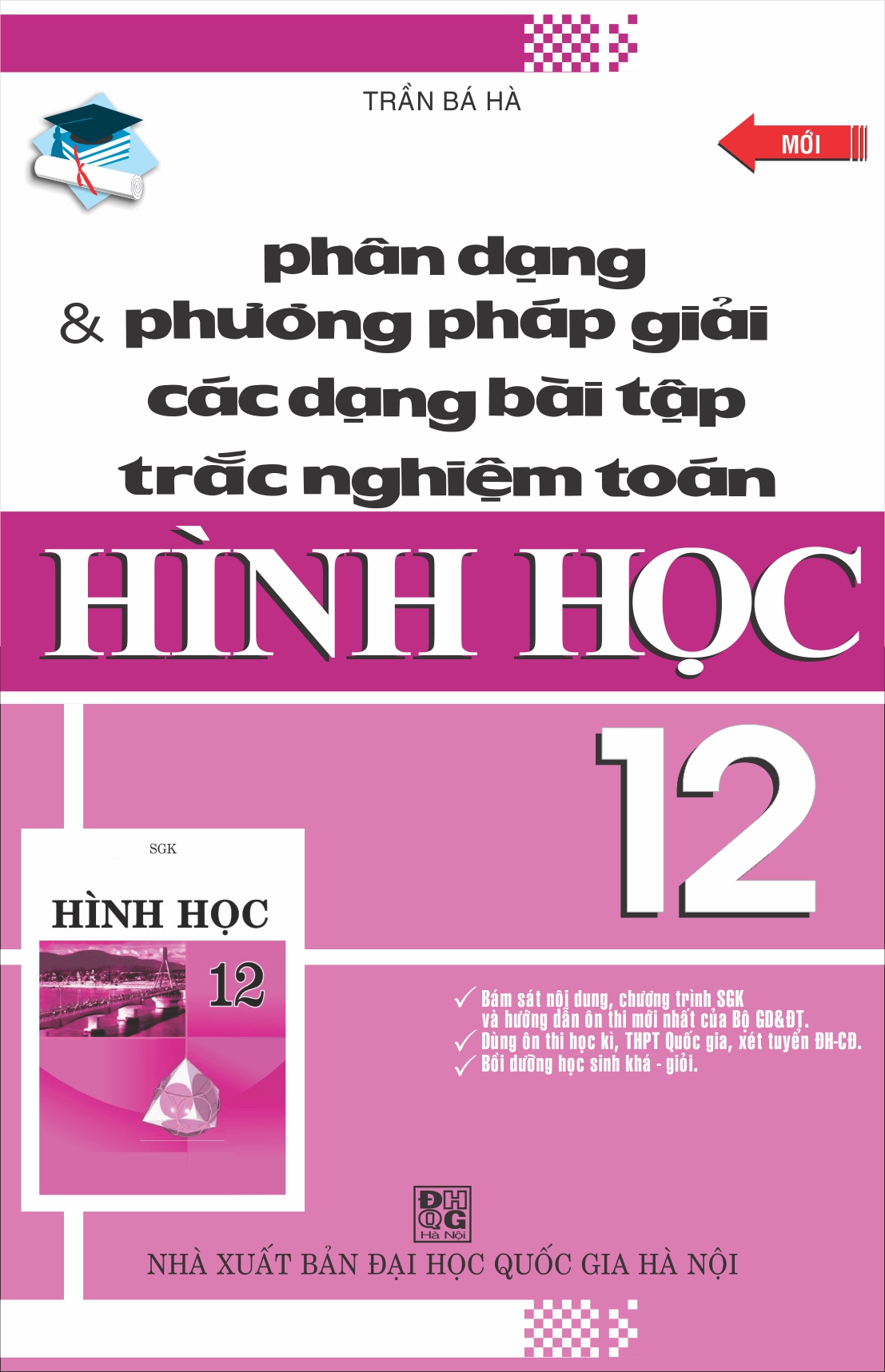 TRẦN BÁ HÀ

MỚI

phân dạng
& phương pháp giải
các dạng bài tập
trắc nghiệm toán

HÌNH HỌC

12

SGK

HÌNH HỌC

12

✓ Bám sát nội dung, chương trình SGK và hướng dẫn ôn thi mới nhất của Bộ GD&ĐT.
✓ Dùng ôn thi học kì, THPT Quốc gia, xét tuyển ĐH-CĐ.
✓ Bồi dưỡng học sinh khá - giỏi.

ĐH QG Hà Nội

NHÀ XUẤT BẢN ĐẠI HỌC QUỐC GIA HÀ NỘI